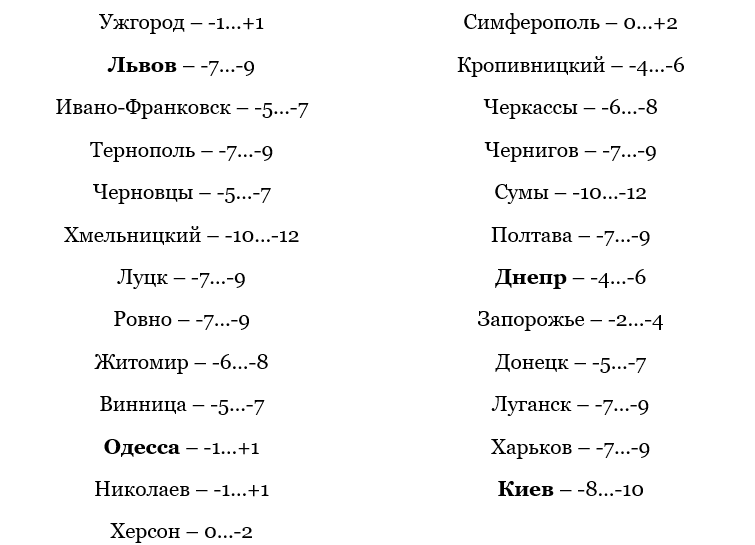 Ужгород – -1...+1

Львов – -7...-9

Ивано-Франковск – -5...-7

Тернополь – -7...-9

Черновцы – -5...-7

Хмельницкий – -10...-12

Луцк – -7...-9

Ровно – -7...-9

Житомир – -6...-8

Винница – -5...-7

Одесса – -1...+1

Николаев – -1...+1

Херсон – 0...-2

Симферополь – 0...+2

Кропивницкий – -4...-6

Черкассы – -6...-8

Чернигов – -7...-9

Сумы – -10...-12

Полтава – -7...-9

Днепр – -4...-6

Запорожье – -2...-4

Донецк – -5...-7

Луганск – -7...-9

Харьков – -7...-9

Киев – -8...-10